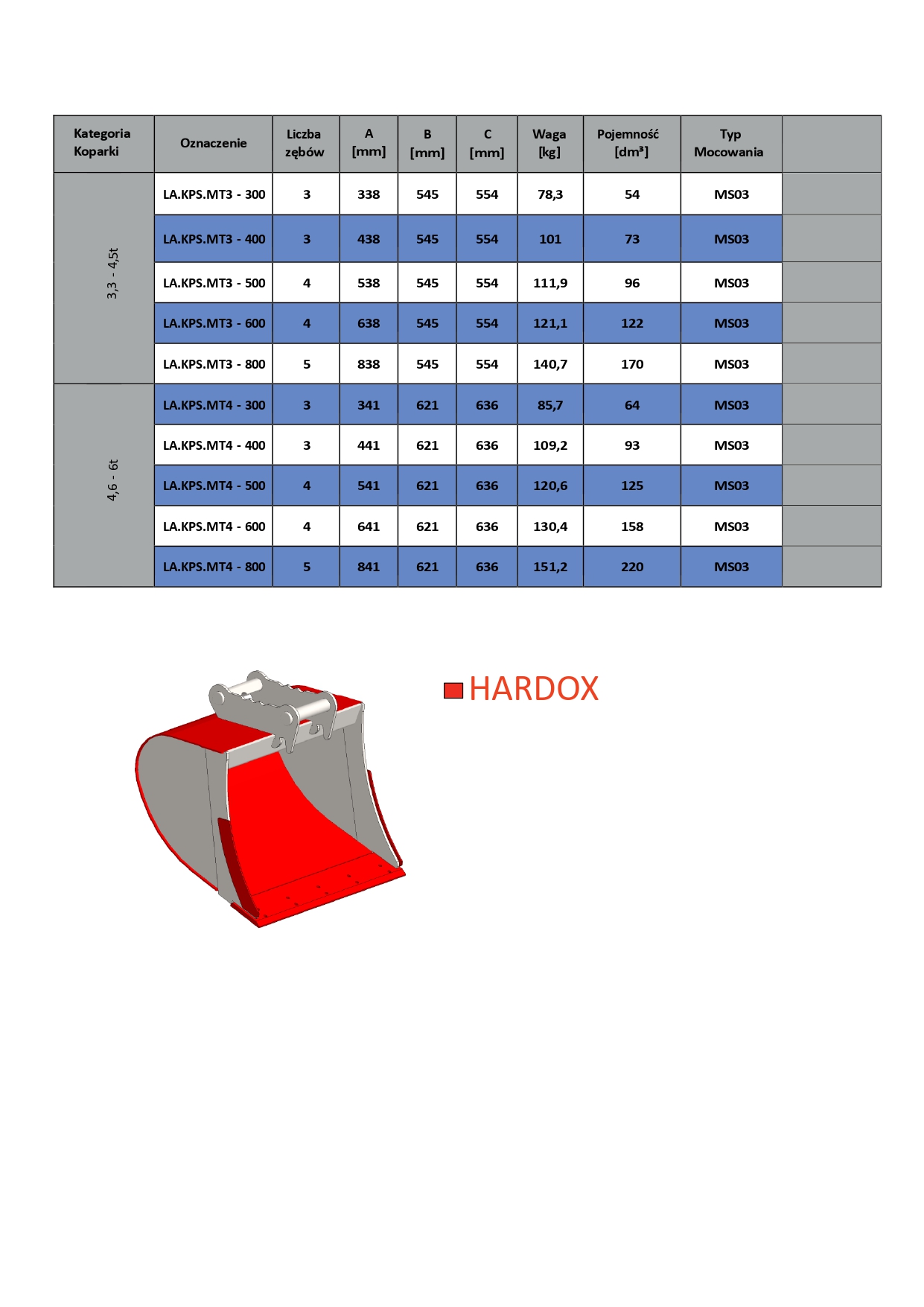 | Kategoria Koparki | Oznaczenie | Liczba zębów | A [mm] | B [mm] | C [mm] | Waga [kg] | Pojemność [dm³] | Typ Mocowania | |
|---|---|---|---|---|---|---|---|---|---|
| 3,3 - 4,5t | LA.KPS.MT3 - 300 | 3 | 338 | 545 | 554 | 78,3 | 54 | MS03 | |
| | LA.KPS.MT3 - 400 | 3 | 438 | 545 | 554 | 101 | 73 | MS03 | |
| | LA.KPS.MT3 - 500 | 4 | 538 | 545 | 554 | 111,9 | 96 | MS03 | |
| | LA.KPS.MT3 - 600 | 4 | 638 | 545 | 554 | 121,1 | 122 | MS03 | |
| | LA.KPS.MT3 - 800 | 5 | 838 | 545 | 554 | 140,7 | 170 | MS03 | |
| 4,6 - 6t | LA.KPS.MT4 - 300 | 3 | 341 | 621 | 636 | 85,7 | 64 | MS03 | |
| | LA.KPS.MT4 - 400 | 3 | 441 | 621 | 636 | 109,2 | 93 | MS03 | |
| | LA.KPS.MT4 - 500 | 4 | 541 | 621 | 636 | 120,6 | 125 | MS03 | |
| | LA.KPS.MT4 - 600 | 4 | 641 | 621 | 636 | 130,4 | 158 | MS03 | |
| | LA.KPS.MT4 - 800 | 5 | 841 | 621 | 636 | 151,2 | 220 | MS03 | |

HARDOX